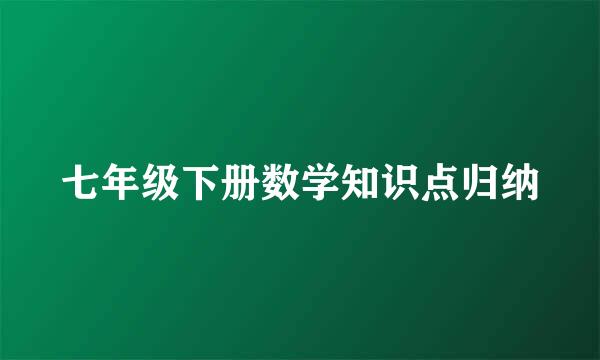 七年级下册数学知识点归纳